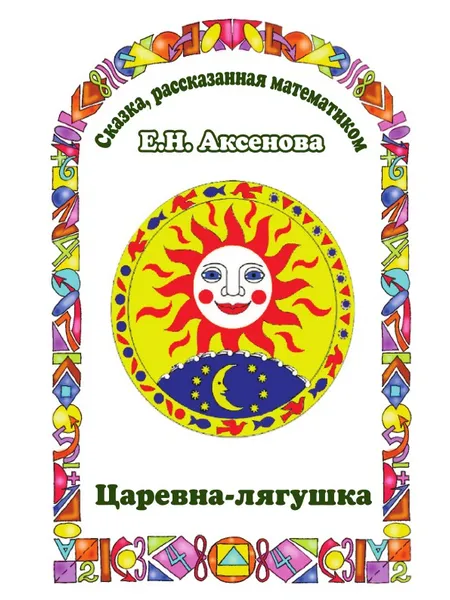 Сказка, рассказанная математиком

Е.Н. Аксенова

Царевна-лягушка